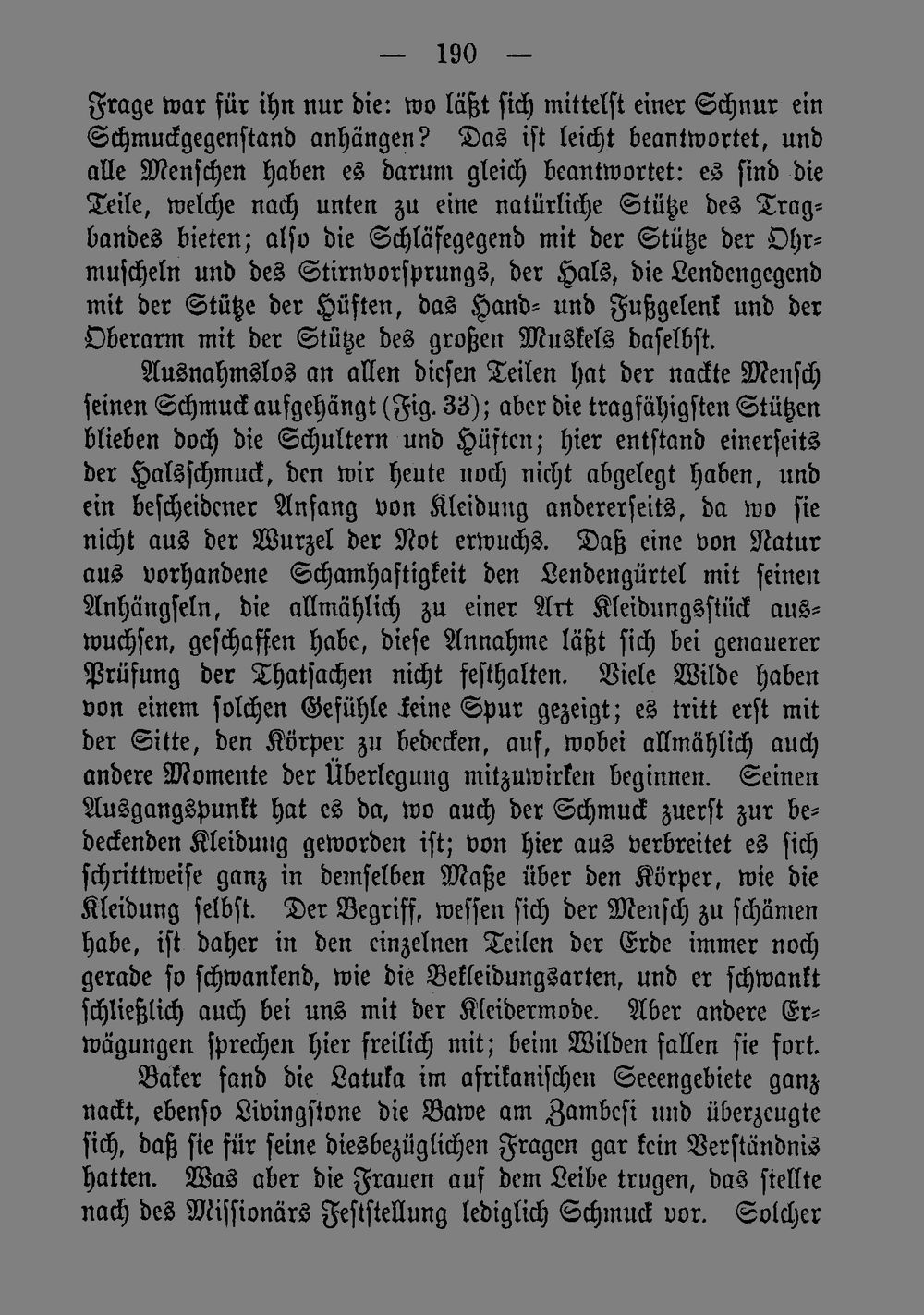 — 190 —

Frage war für ihn nur die: wo läßt sich mittelst einer Schnur ein Schmuckgegenstand anhängen? Das ist leicht beantwortet, und alle Menschen haben es darum gleich beantwortet: es sind die Teile, welche nach unten zu eine natürliche Stütze des Tragbandes bieten; also die Schläfegegend mit der Stütze der Ohrmuscheln und des Stirnvorsprungs, der Hals, die Lendengegend mit der Stütze der Hüften, das Hand- und Fußgelenk und der Oberarm mit der Stütze des großen Muskels daselbst.

Ausnahmslos an allen diesen Teilen hat der nackte Mensch seinen Schmuck aufgehängt (Fig. 33); aber die tragfähigsten Stützen blieben doch die Schultern und Hüften; hier entstand einerseits der Halsschmuck, den wir heute noch nicht abgelegt haben, und ein bescheidener Anfang von Kleidung andererseits, da wo sie nicht aus der Wurzel der Not erwuchs. Daß eine von Natur aus vorhandene Schamhaftigkeit den Lendengürtel mit seinen Anhängseln, die allmählich zu einer Art Kleidungsstück auswuchsen, geschaffen habe, diese Annahme läßt sich bei genauerer Prüfung der Thatsachen nicht festhalten. Viele Wilde haben von einem solchen Gefühle keine Spur gezeigt; es tritt erst mit der Sitte, den Körper zu bedecken, auf, wobei allmählich auch andere Momente der Überlegung mitzuwirken beginnen. Seinen Ausgangspunkt hat es da, wo auch der Schmuck zuerst zur bedeckenden Kleidung geworden ist; von hier aus verbreitet es sich schrittweise ganz in demselben Maße über den Körper, wie die Kleidung selbst. Der Begriff, wessen sich der Mensch zu schämen habe, ist daher in den einzelnen Teilen der Erde immer noch gerade so schwankend, wie die Bekleidungsarten, und er schwankt schließlich auch bei uns mit der Kleidermode. Aber andere Erwägungen sprechen hier freilich mit; beim Wilden fallen sie fort.

Baker fand die Latuka im afrikanischen Seeengebiete ganz nackt, ebenso Livingstone die Bawe am Zambesi und überzeugte sich, daß sie für seine diesbezüglichen Fragen gar kein Verständnis hatten. Was aber die Frauen auf dem Leibe trugen, das stellte nach des Missionärs Feststellung lediglich Schmuck vor. Solcher